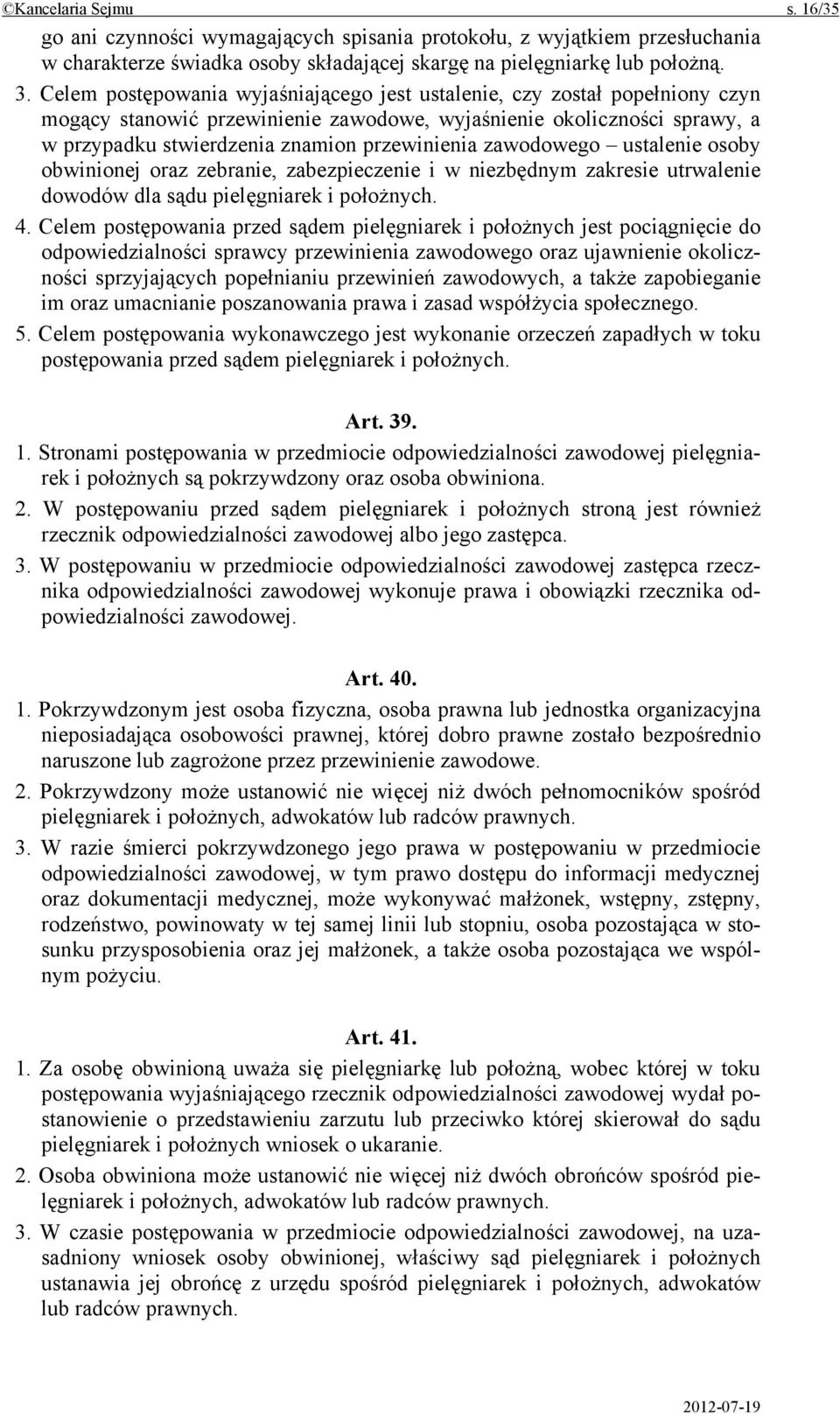 ©Kancelaria Sejmu s. 16/35

go ani czynności wymagających spisania protokołu, z wyjątkiem przesłuchania w charakterze świadka osoby składającej skargę na pielęgniarkę lub położną.

3. Celem postępowania wyjaśniającego jest ustalenie, czy został popełniony czyn mogący stanowić przewinienie zawodowe, wyjaśnienie okoliczności sprawy, a w przypadku stwierdzenia znamion przewinienia zawodowego – ustalenie osoby obwinionej oraz zebranie, zabezpieczenie i w niezbędnym zakresie utrwalenie dowodów dla sądu pielęgniarek i położnych.

4. Celem postępowania przed sądem pielęgniarek i położnych jest pociągnięcie do odpowiedzialności sprawcy przewinienia zawodowego oraz ujawnienie okoliczności sprzyjających popełnianiu przewinień zawodowych, a także zapobieganie im oraz umacnianie poszanowania prawa i zasad współżycia społecznego.

5. Celem postępowania wykonawczego jest wykonanie orzeczeń zapadłych w toku postępowania przed sądem pielęgniarek i położnych.

Art. 39.

1. Stronami postępowania w przedmiocie odpowiedzialności zawodowej pielęgniarek i położnych są pokrzywdzony oraz osoba obwiniona.

2. W postępowaniu przed sądem pielęgniarek i położnych stroną jest również rzecznik odpowiedzialności zawodowej albo jego zastępca.

3. W postępowaniu w przedmiocie odpowiedzialności zawodowej zastępca rzecznika odpowiedzialności zawodowej wykonuje prawa i obowiązki rzecznika odpowiedzialności zawodowej.

Art. 40.

1. Pokrzywdzonym jest osoba fizyczna, osoba prawna lub jednostka organizacyjna nieposiadająca osobowości prawnej, której dobro prawne zostało bezpośrednio naruszone lub zagrożone przez przewinienie zawodowe.

2. Pokrzywdzony może ustanowić nie więcej niż dwóch pełnomocników spośród pielęgniarek i położnych, adwokatów lub radców prawnych.

3. W razie śmierci pokrzywdzonego jego prawa w postępowaniu w przedmiocie odpowiedzialności zawodowej, w tym prawo dostępu do informacji medycznej oraz dokumentacji medycznej, może wykonywać małżonek, wstępny, zstępny, rodzeństwo, powinowaty w tej samej linii lub stopniu, osoba pozostająca w stosunku przysposobienia oraz jej małżonek, a także osoba pozostająca we wspólnym pożyciu.

Art. 41.

1. Za osobę obwinioną uważa się pielęgniarkę lub położną, wobec której w toku postępowania wyjaśniającego rzecznik odpowiedzialności zawodowej wydał postanowienie o przedstawieniu zarzutu lub przeciwko której skierował do sądu pielęgniarek i położnych wniosek o ukaranie.

2. Osoba obwiniona może ustanowić nie więcej niż dwóch obrońców spośród pielęgniarek i położnych, adwokatów lub radców prawnych.

3. W czasie postępowania w przedmiocie odpowiedzialności zawodowej, na uzasadniony wniosek osoby obwinionej, właściwy sąd pielęgniarek i położnych ustanawia jej obrońcę z urzędu spośród pielęgniarek i położnych, adwokatów lub radców prawnych.

2012-07-19